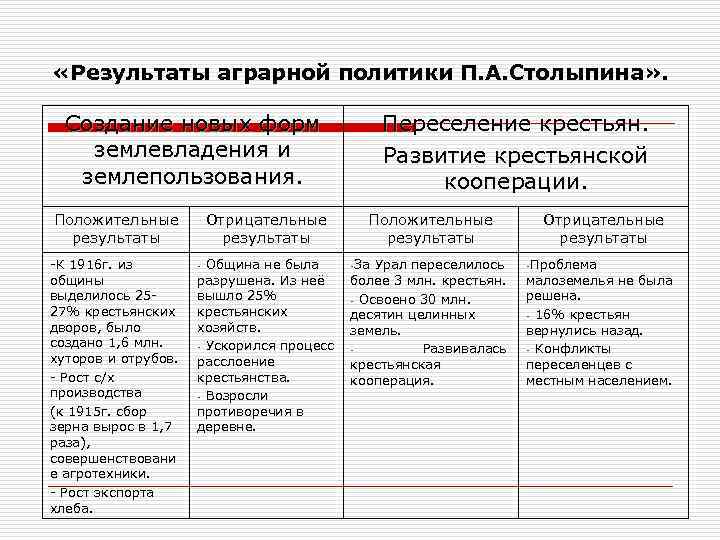 «Результаты аграрной политики П.А.Столыпина».

| Создание новых форм землевладения и землепользования. | | Переселение крестьян. Развитие крестьянской кооперации. | |
|---|---|---|---|
| Положительные результаты | Отрицательные результаты | Положительные результаты | Отрицательные результаты |
| -К 1916г. из общины выделилось 25-27% крестьянских дворов, было создано 1,6 млн. хуторов и отрубов. - Рост с/х производства (к 1915г. сбор зерна вырос в 1,7 раза), совершенствование агротехники. - Рост экспорта хлеба. | - Община не была разрушена. Из неё вышло 25% крестьянских хозяйств. - Ускорился процесс расслоение крестьянства. - Возросли противоречия в деревне. | -За Урал переселилось более 3 млн. крестьян. - Освоено 30 млн. десятин целинных земель. - Развивалась крестьянская кооперация. | -Проблема малоземелья не была решена. - 16% крестьян вернулись назад. - Конфликты переселенцев с местным населением. |